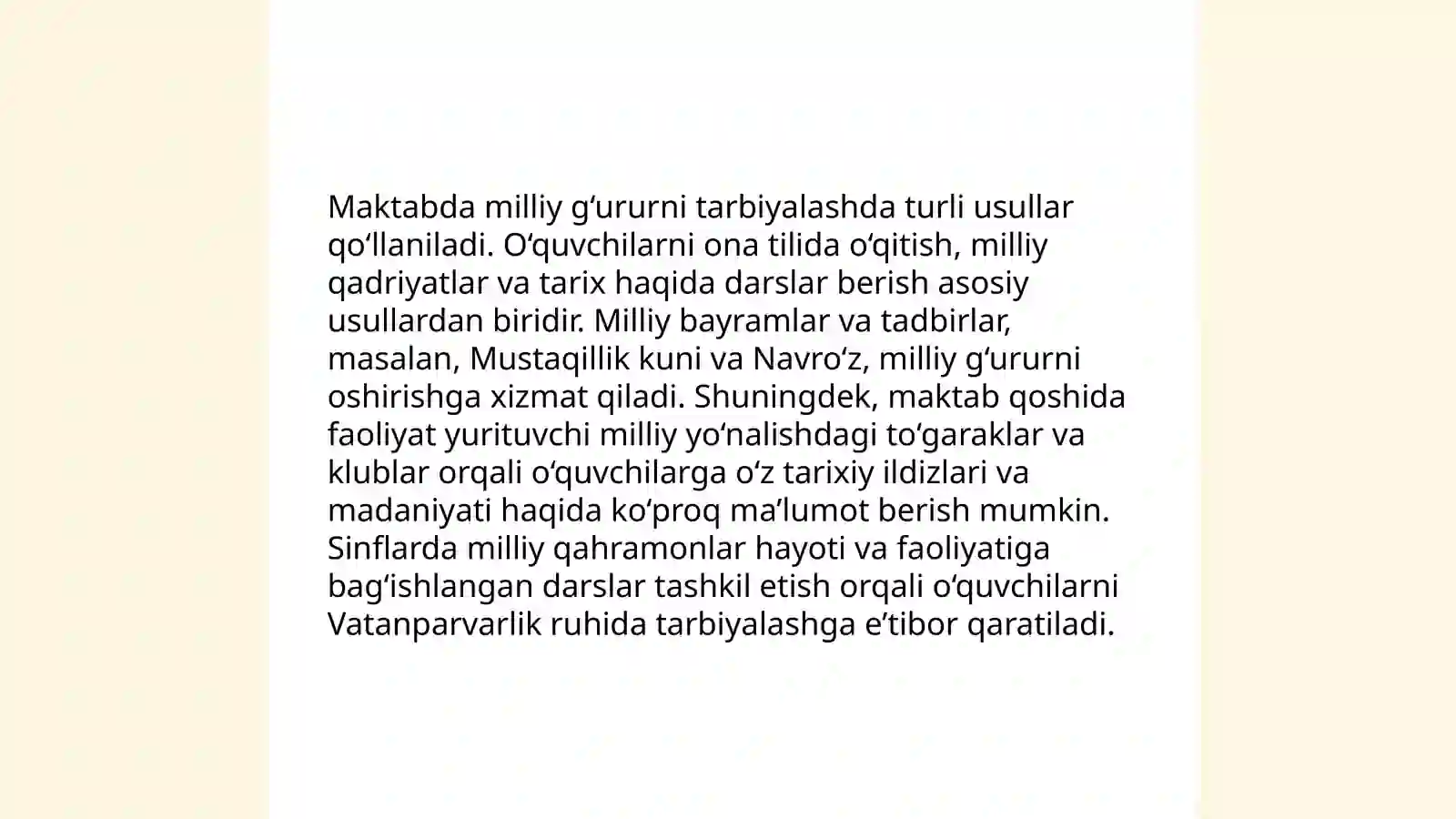 Maktabda milliy g'ururni tarbiyalashda turli usullar qo'llaniladi. O'quvchilarni ona tilida o'qitish, milliy qadriyatlar va tarix haqida darslar berish asosiy usullardan biridir. Milliy bayramlar va tadbirlar, masalan, Mustaqillik kuni va Navro'z, milliy g'ururni oshirishga xizmat qiladi. Shuningdek, maktab qoshida faoliyat yurituvchi milliy yo'nalishdagi to'garaklar va klublar orqali o'quvchilarga o'z tarixiy ildizlari va madaniyati haqida ko'proq ma'lumot berish mumkin. Sinflarda milliy qahramonlar hayoti va faoliyatiga bag'ishlangan darslar tashkil etish orqali o'quvchilarni Vatanparvarlik ruhida tarbiyalashga e'tibor qaratiladi.